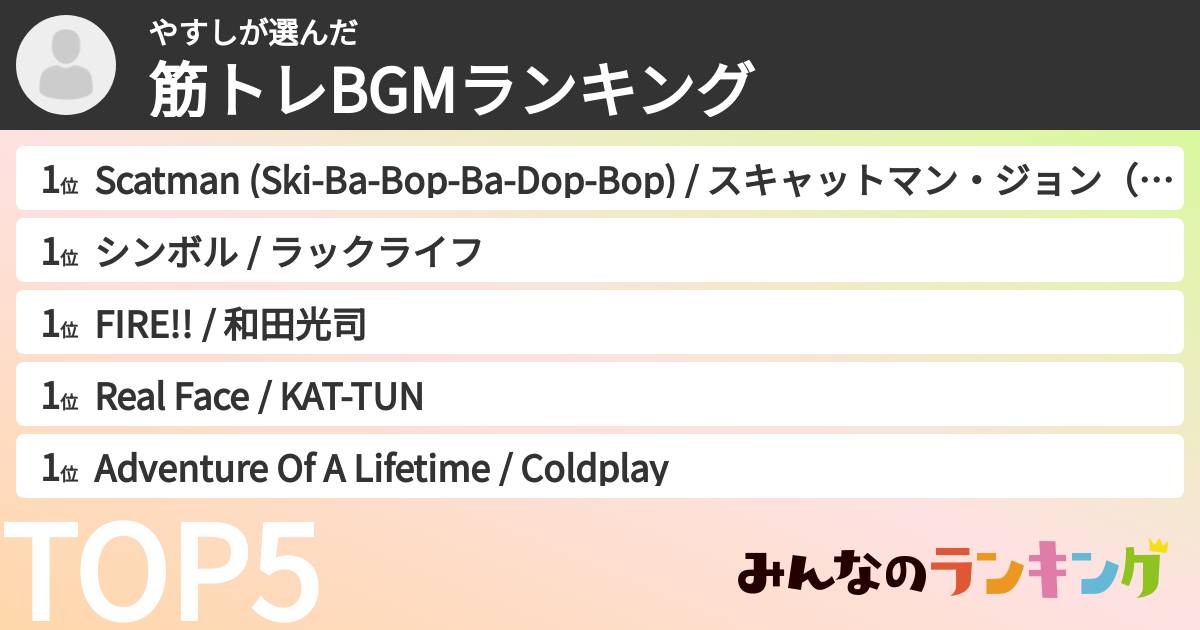 やすしが選んだ
筋トレBGMランキング

1位 Scatman (Ski-Ba-Bop-Ba-Dop-Bop) / スキャットマン・ジョン（…

1位 シンボル / ラックライフ

1位 FIRE!! / 和田光司

1位 Real Face / KAT-TUN

1位 Adventure Of A Lifetime / Coldplay

TOP5

みんなのランキング